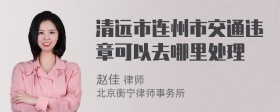 清远市连州市交通违章可以去哪里处理

赵佳 律师
北京衡宁律师事务所